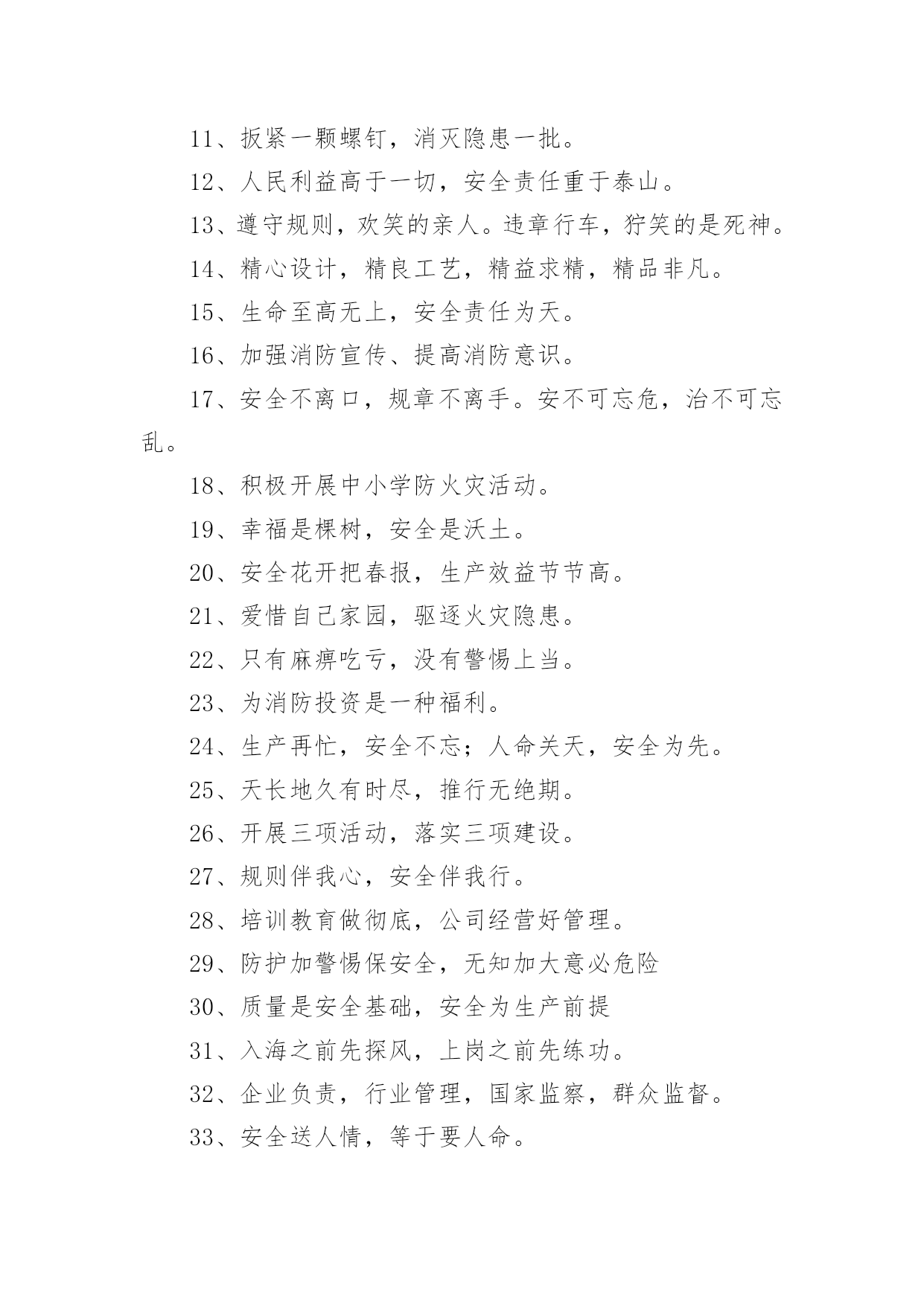 11、扳紧一颗螺钉，消灭隐患一批。

12、人民利益高于一切，安全责任重于泰山。

13、遵守规则，欢笑的亲人。违章行车，狞笑的是死神。

14、精心设计，精良工艺，精益求精，精品非凡。

15、生命至高无上，安全责任为天。

16、加强消防宣传、提高消防意识。

17、安全不离口，规章不离手。安不可忘危，治不可忘乱。

18、积极开展中小学防火灾活动。

19、幸福是棵树，安全是沃土。

20、安全花开把春报，生产效益节节高。

21、爱惜自己家园，驱逐火灾隐患。

22、只有麻痹吃亏，没有警惕上当。

23、为消防投资是一种福利。

24、生产再忙，安全不忘；人命关天，安全为先。

25、天长地久有时尽，推行无绝期。

26、开展三项活动，落实三项建设。

27、规则伴我心，安全伴我行。

28、培训教育做彻底，公司经营好管理。

29、防护加警惕保安全，无知加大意必危险

30、质量是安全基础，安全为生产前提

31、入海之前先探风，上岗之前先练功。

32、企业负责，行业管理，国家监察，群众监督。

33、安全送人情，等于要人命。